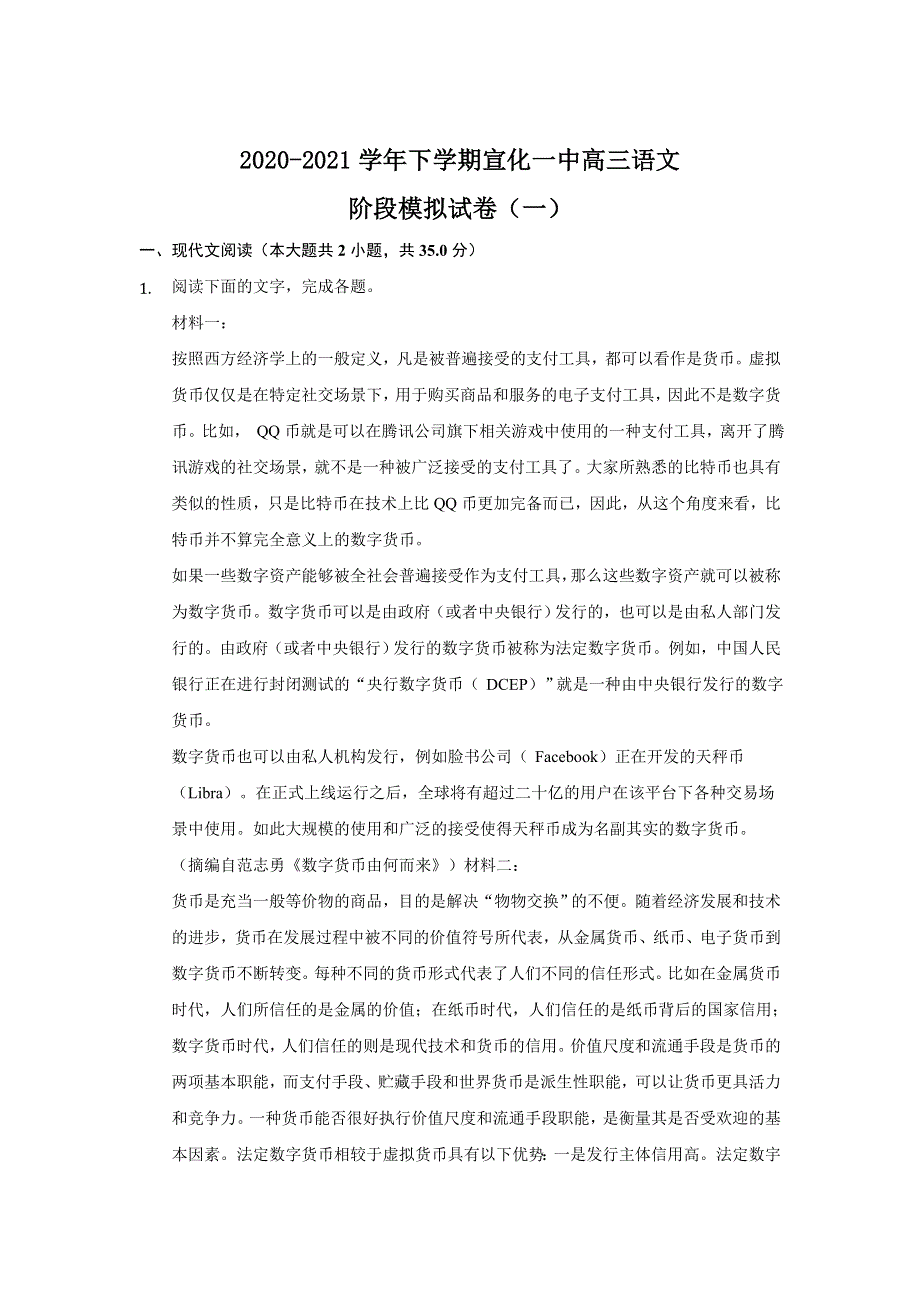 2020-2021 学年下学期宣化一中高三语文
阶段模拟试卷（一）

一、现代文阅读（本大题共 2 小题，共 35.0 分）

1. 阅读下面的文字，完成各题。

材料一：

按照西方经济学上的一般定义，凡是被普遍接受的支付工具，都可以看作是货币。虚拟货币仅仅是在特定社交场景下，用于购买商品和服务的电子支付工具，因此不是数字货币。比如， QQ 币就是可以在腾讯公司旗下相关游戏中使用的一种支付工具，离开了腾讯游戏的社交场景，就不是一种被广泛接受的支付工具了。大家所熟悉的比特币也具有类似的性质，只是比特币在技术上比 QQ 币更加完备而已，因此，从这个角度来看，比特币并不算完全意义上的数字货币。

如果一些数字资产能够被全社会普遍接受作为支付工具，那么这些数字资产就可以被称为数字货币。数字货币可以是由政府（或者中央银行）发行的，也可以是由私人部门发行的。由政府（或者中央银行）发行的数字货币被称为法定数字货币。例如，中国人民银行正在进行封闭测试的“央行数字货币（ DCEP）”就是一种由中央银行发行的数字货币。

数字货币也可以由私人机构发行，例如脸书公司（ Facebook）正在开发的天秤币（Libra）。在正式上线运行之后，全球将有超过二十亿的用户在该平台下各种交易场景中使用。如此大规模的使用和广泛的接受使得天秤币成为名副其实的数字货币。

（摘编自范志勇《数字货币由何而来》）材料二：

货币是充当一般等价物的商品，目的是解决“物物交换”的不便。随着经济发展和技术的进步，货币在发展过程中被不同的价值符号所代表，从金属货币、纸币、电子货币到数字货币不断转变。每种不同的货币形式代表了人们不同的信任形式。比如在金属货币时代，人们所信任的是金属的价值；在纸币时代，人们信任的是纸币背后的国家信用；数字货币时代，人们信任的则是现代技术和货币的信用。价值尺度和流通手段是货币的两项基本职能，而支付手段、贮藏手段和世界货币是派生性职能，可以让货币更具活力和竞争力。一种货币能否很好执行价值尺度和流通手段职能，是衡量其是否受欢迎的基本因素。法定数字货币相较于虚拟货币具有以下优势：一是发行主体信用高。法定数字